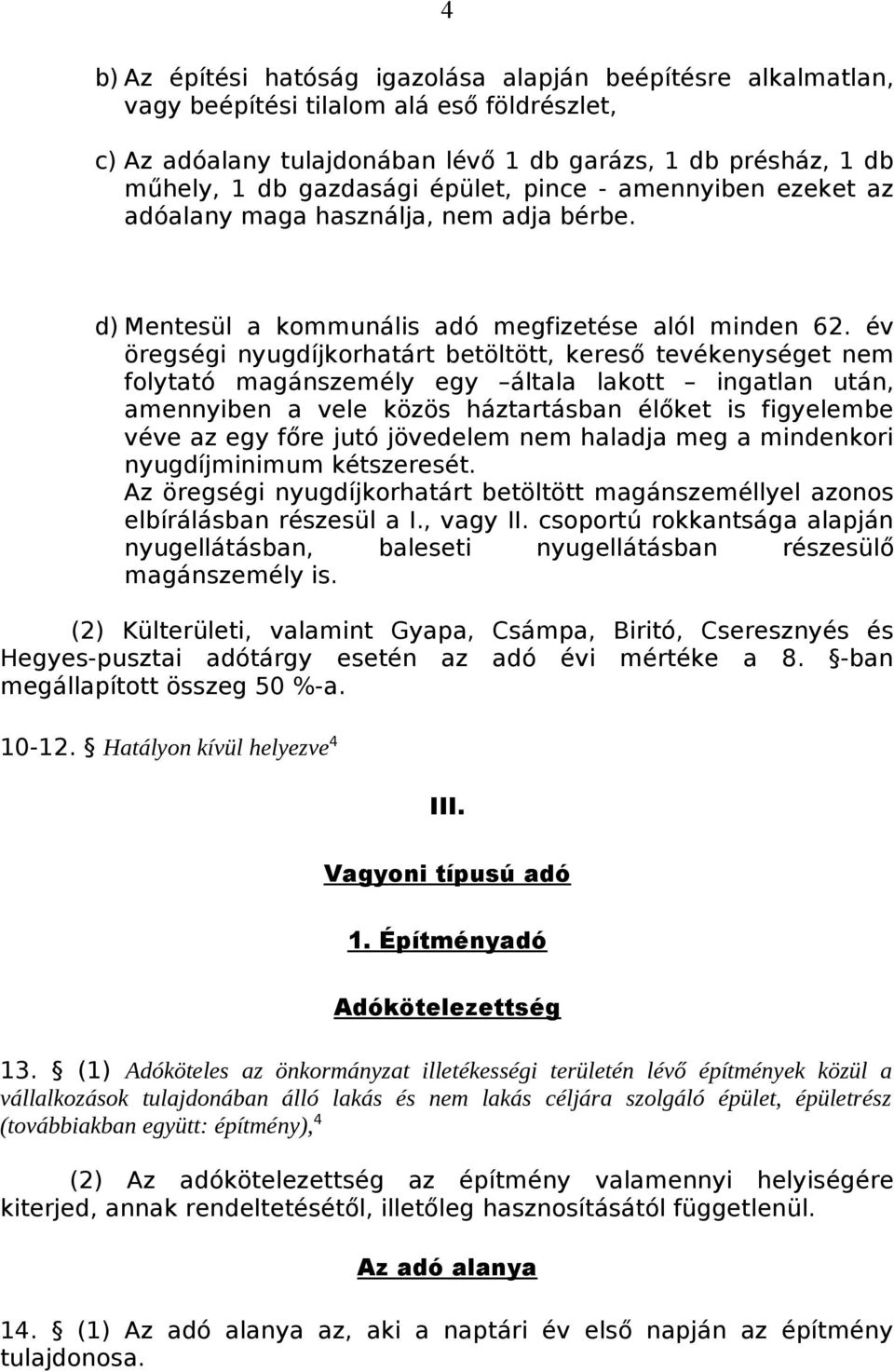 4

b) Az építési hatóság igazolása alapján beépítésre alkalmatlan, vagy beépítési tilalom alá eső földrészlet,

c) Az adóalany tulajdonában lévő 1 db garázs, 1 db présház, 1 db műhely, 1 db gazdasági épület, pince - amennyiben ezeket az adóalany maga használja, nem adja bérbe.

d) Mentesül a kommunális adó megfizetése alól minden 62. év öregségi nyugdíjkorhatárt betöltött, kereső tevékenységet nem folytató magánszemély egy –általa lakott – ingatlan után, amennyiben a vele közös háztartásban élőket is figyelembe véve az egy főre jutó jövedelem nem haladja meg a mindenkori nyugdíjminimum kétszeresét.
Az öregségi nyugdíjkorhatárt betöltött magánszeméllyel azonos elbírálásban részesül a I., vagy II. csoportú rokkantsága alapján nyugellátásban, baleseti nyugellátásban részesülő magánszemély is.

(2) Külterületi, valamint Gyapa, Csámpa, Biritó, Cseresznyés és Hegyes-pusztai adótárgy esetén az adó évi mértéke a 8. §-ban megállapított összeg 50 %-a.

10-12. § Hatályon kívül helyezve$^4$

III.

Vagyoni típusú adó

1. Építményadó

Adókötelezettség

13. § (1) Adóköteles az önkormányzat illetékességi területén lévő építmények közül a vállalkozások tulajdonában álló lakás és nem lakás céljára szolgáló épület, épületrész (továbbiakban együtt: építmény),$^4$

(2) Az adókötelezettség az építmény valamennyi helyiségére kiterjed, annak rendeltetésétől, illetőleg hasznosításától függetlenül.

Az adó alanya

14. § (1) Az adó alanya az, aki a naptári év első napján az építmény tulajdonosa.